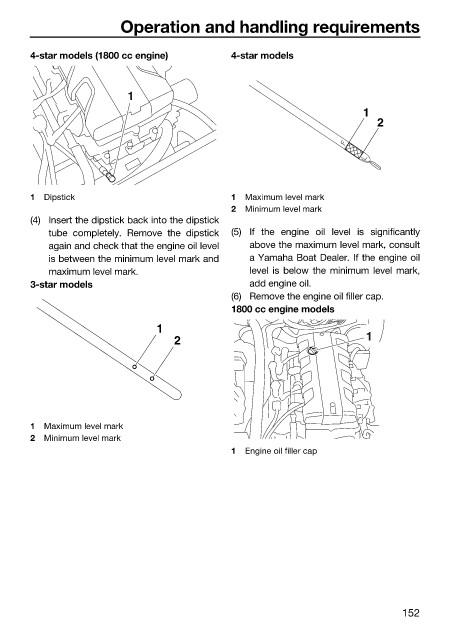 Operation and handling requirements

4-star models (1800 cc engine)

1

1 Dipstick

(4) Insert the dipstick back into the dipstick tube completely. Remove the dipstick again and check that the engine oil level is between the minimum level mark and maximum level mark.

3-star models

1
2

1 Maximum level mark
2 Minimum level mark

4-star models

1
2

1 Maximum level mark
2 Minimum level mark

(5) If the engine oil level is significantly above the maximum level mark, consult a Yamaha Boat Dealer. If the engine oil level is below the minimum level mark, add engine oil.
(6) Remove the engine oil filler cap.

1800 cc engine models

1

1 Engine oil filler cap

152